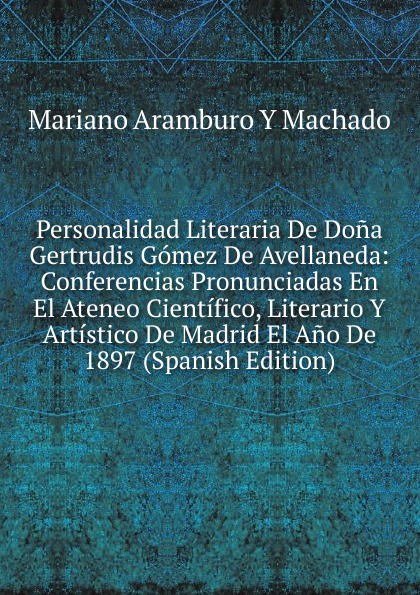 Mariano Aramburo Y Machado

Personalidad Literaria De Doña Gertrudis Gómez De Avellaneda: Conferencias Pronunciadas En El Ateneo Científico, Literario Y Artístico De Madrid El Año De 1897 (Spanish Edition)